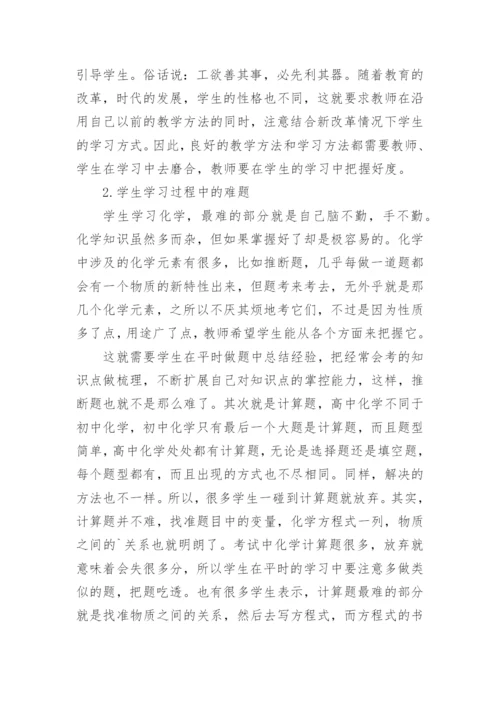 引导学生。俗话说：工欲善其事，必先利其器。随着教育的改革，时代的发展，学生的性格也不同，这就要求教师在沿用自己以前的教学方法的同时，注意结合新改革情况下学生的学习方式。因此，良好的教学方法和学习方法都需要教师、学生在学习中去磨合，教师要在学生的学习中把握好度。

2.学生学习过程中的难题

学生学习化学，最难的部分就是自己脑不勤，手不勤。化学知识虽然多而杂，但如果掌握好了却是极容易的。化学中涉及的化学元素有很多，比如推断题，几乎每做一道题都会有一个物质的新特性出来，但题考来考去，无外乎就是那几个化学元素，之所以不厌其烦地考它们，不过是因为性质多了点，用途广了点，教师希望学生能从各个方面来把握它。

这就需要学生在平时做题中总结经验，把经常会考的知识点做梳理，不断扩展自己对知识点的掌控能力，这样，推断题也就不是那么难了。其次就是计算题，高中化学不同于初中化学，初中化学只有最后一个大题是计算题，而且题型简单，高中化学处处都有计算题，无论是选择题还是填空题，每个题型都有，而且出现的方式也不尽相同。同样，解决的方法也不一样。所以，很多学生一碰到计算题就放弃。其实，计算题并不难，找准题目中的变量，化学方程式一列，物质之间的`关系也就明朗了。考试中化学计算题很多，放弃就意味着会失很多分，所以学生在平时的学习中要注意多做类似的题，把题吃透。也有很多学生表示，计算题最难的部分就是找准物质之间的关系，然后去写方程式，而方程式的书